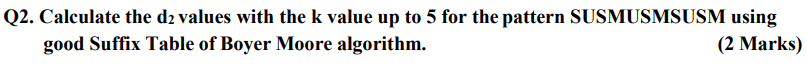 Q2. Calculate the $d_2$ values with the k value up to 5 for the pattern SUSMUSMSUSM using good Suffix Table of Boyer Moore algorithm. (2 Marks)